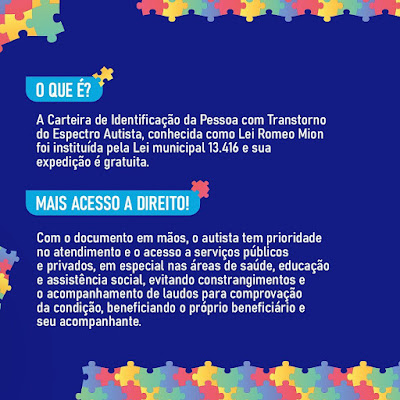 O QUE É?

A Carteira de Identificação da Pessoa com Transtorno do Espectro Autista, conhecida como Lei Romeo Mion foi instituída pela Lei municipal 13.416 e sua expedição é gratuita.

MAIS ACESSO A DIREITO!

Com o documento em mãos, o autista tem prioridade no atendimento e o acesso a serviços públicos e privados, em especial nas áreas de saúde, educação e assistência social, evitando constrangimentos e o acompanhamento de laudos para comprovação da condição, beneficiando o próprio beneficiário e seu acompanhante.